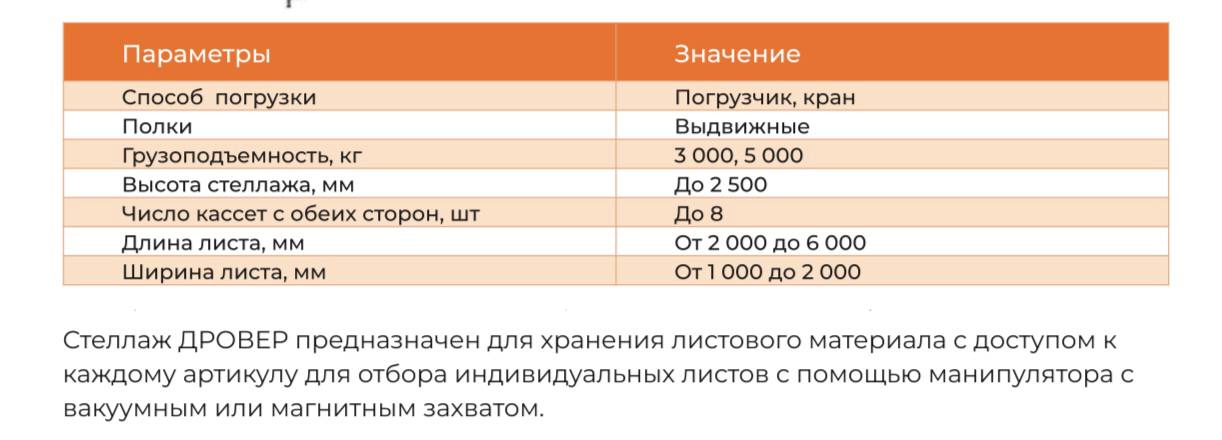 | Параметры | Значение |
|---|---|
| Способ погрузки | Погрузчик, кран |
| Полки | Выдвижные |
| Грузоподъемность, кг | 3 000, 5 000 |
| Высота стеллажа, мм | До 2 500 |
| Число кассет с обеих сторон, шт | До 8 |
| Длина листа, мм | От 2 000 до 6 000 |
| Ширина листа, мм | От 1 000 до 2 000 |

Стеллаж ДРОВЕР предназначен для хранения листового материала с доступом к каждому артикулу для отбора индивидуальных листов с помощью манипулятора с вакуумным или магнитным захватом.